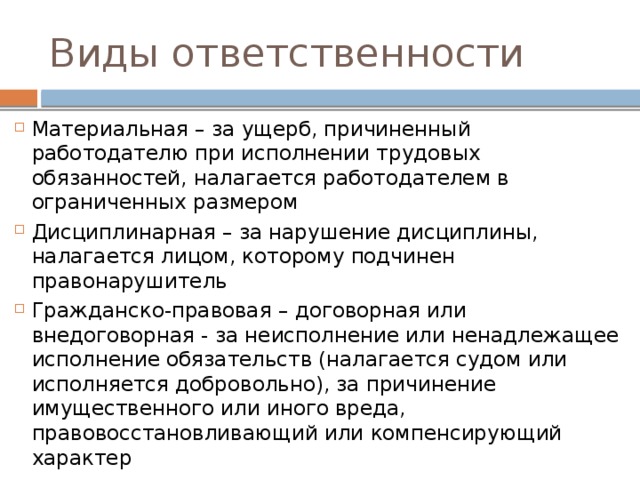 Виды ответственности

Материальная – за ущерб, причиненный работодателю при исполнении трудовых обязанностей, налагается работодателем в ограниченных размером

Дисциплинарная – за нарушение дисциплины, налагается лицом, которому подчинен правонарушитель

Гражданско-правовая – договорная или внедоговорная - за неисполнение или ненадлежащее исполнение обязательств (налагается судом или исполняется добровольно), за причинение имущественного или иного вреда, правовосстановливающий или компенсирующий характер